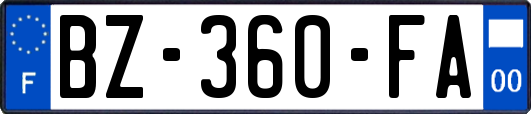 F
BZ-360-FA
00